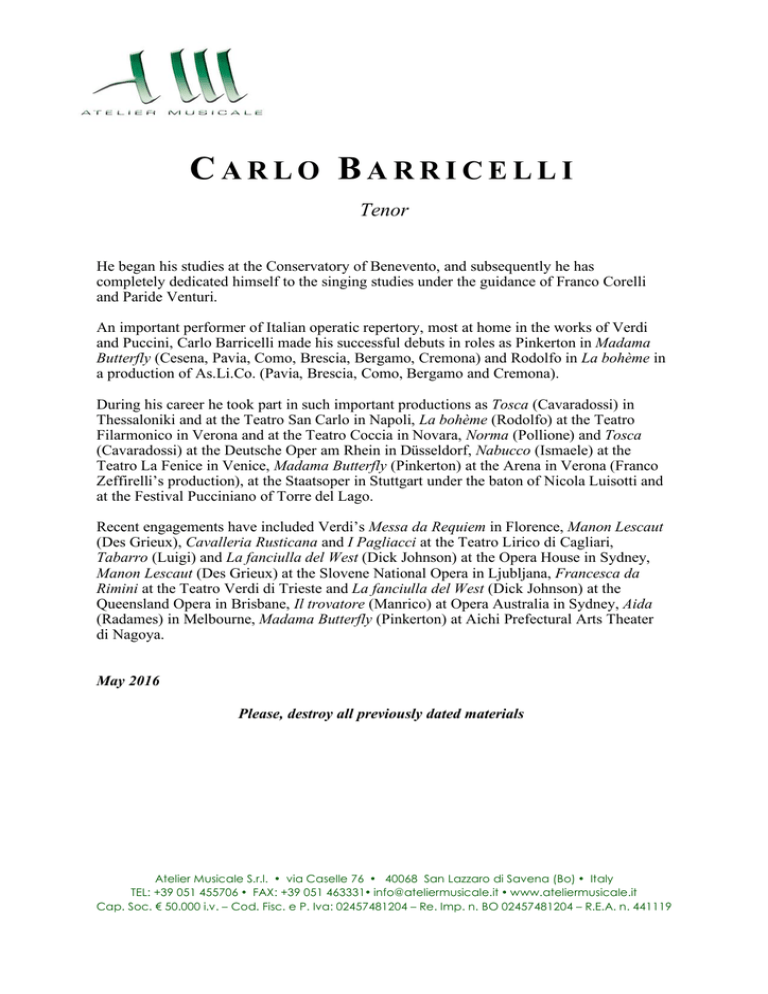 AM
ATELIER MUSICALE

CARLO BARRICELLI

Tenor

He began his studies at the Conservatory of Benevento, and subsequently he has completely dedicated himself to the singing studies under the guidance of Franco Corelli and Paride Venturi.

An important performer of Italian operatic repertory, most at home in the works of Verdi and Puccini, Carlo Barricelli made his successful debuts in roles as Pinkerton in Madama Butterfly (Cesena, Pavia, Como, Brescia, Bergamo, Cremona) and Rodolfo in La bohème in a production of As.Li.Co. (Pavia, Brescia, Como, Bergamo and Cremona).

During his career he took part in such important productions as Tosca (Cavaradossi) in Thessaloniki and at the Teatro San Carlo in Napoli, La bohème (Rodolfo) at the Teatro Filarmonico in Verona and at the Teatro Coccia in Novara, Norma (Pollione) and Tosca (Cavaradossi) at the Deutsche Oper am Rhein in Düsseldorf, Nabucco (Ismaele) at the Teatro La Fenice in Venice, Madama Butterfly (Pinkerton) at the Arena in Verona (Franco Zeffirelli's production), at the Staatsoper in Stuttgart under the baton of Nicola Luisotti and at the Festival Pucciniano of Torre del Lago.

Recent engagements have included Verdi's Messa da Requiem in Florence, Manon Lescaut (Des Grieux), Cavalleria Rusticana and I Pagliacci at the Teatro Lirico di Cagliari, Tabarro (Luigi) and La fanciulla del West (Dick Johnson) at the Opera House in Sydney, Manon Lescaut (Des Grieux) at the Slovene National Opera in Ljubljana, Francesca da Rimini at the Teatro Verdi di Trieste and La fanciulla del West (Dick Johnson) at the Queensland Opera in Brisbane, Il trovatore (Manrico) at Opera Australia in Sydney, Aida (Radames) in Melbourne, Madama Butterfly (Pinkerton) at Aichi Prefectural Arts Theater di Nagoya.

May 2016

Please, destroy all previously dated materials

Atelier Musicale S.r.l. • via Caselle 76 • 40068 San Lazzaro di Savena (Bo) • Italy
TEL: +39 051 455706 • FAX: +39 051 463331• info@ateliermusicale.it • www.ateliermusicale.it
Cap. Soc. € 50.000 i.v. – Cod. Fisc. e P. Iva: 02457481204 – Re. Imp. n. BO 02457481204 – R.E.A. n. 441119